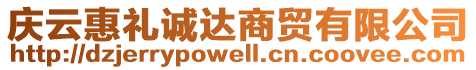 庆云惠礼诚达商贸有限公司
http://dzjerrypowell.cn.coovee.com